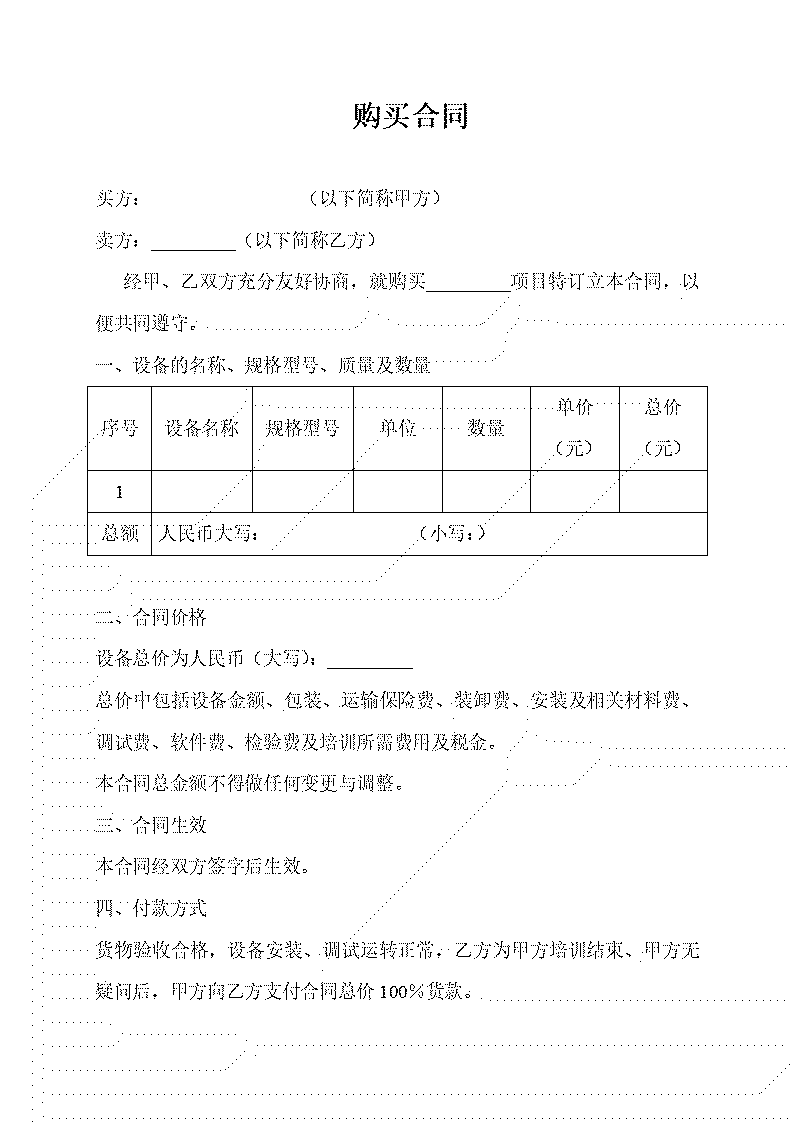 购买合同

买方：　　　　　　　　（以下简称甲方）

卖方：\_\_\_\_\_\_\_\_\_（以下简称乙方）

经甲、乙双方充分友好协商，就购买\_\_\_\_\_\_\_\_\_项目特订立本合同，以便共同遵守。

一、设备的名称、规格型号、质量及数量

| 序号 | 设备名称 | 规格型号 | 单位 | 数量 | 单价（元） | 总价（元） |
|---|---|---|---|---|---|---|
| 1 | | | | | | |
| 总额 | 人民币大写：　　　　　　（小写：） | | | | | |

二、合同价格

设备总价为人民币（大写）：\_\_\_\_\_\_\_\_\_

总价中包括设备金额、包装、运输保险费、装卸费、安装及相关材料费、调试费、软件费、检验费及培训所需费用及税金。

本合同总金额不得做任何变更与调整。

三、合同生效

本合同经双方签字后生效。

四、付款方式

货物验收合格，设备安装、调试运转正常，乙方为甲方培训结束、甲方无疑问后，甲方向乙方支付合同总价 100%货款。